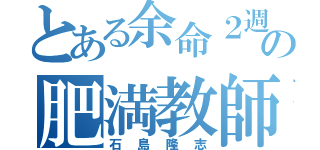 とある余命２週の
肥満教師
石島隆志